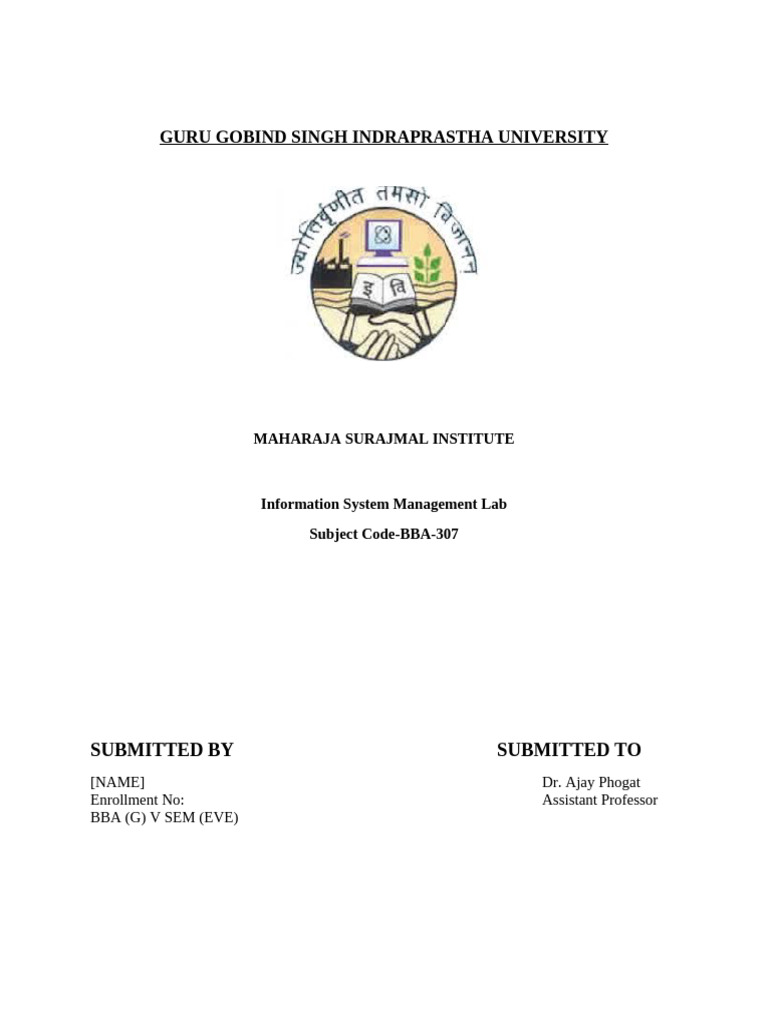 GURU GOBIND SINGH INDRAPRASTHA UNIVERSITY

ज्योतिर्वृणीत तमसो विजानन्

इ वि

MAHARAJA SURAJMAL INSTITUTE

Information System Management Lab

Subject Code-BBA-307

SUBMITTED BY

[NAME]
Enrollment No:
BBA (G) V SEM (EVE)

SUBMITTED TO

Dr. Ajay Phogat
Assistant Professor